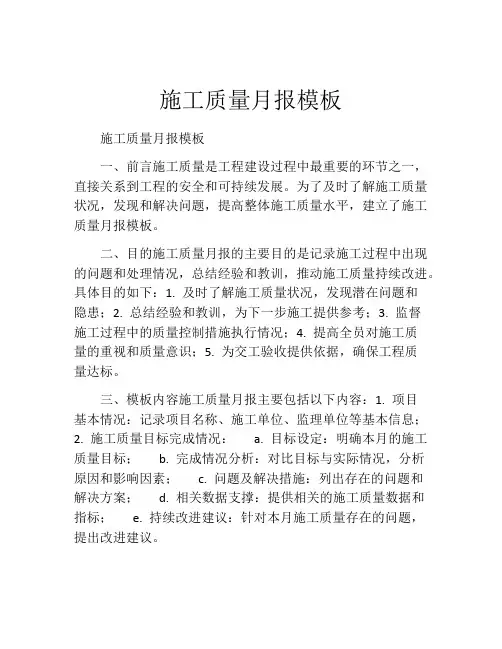 施工质量月报模板

施工质量月报模板

一、前言施工质量是工程建设过程中最重要的环节之一，直接关系到工程的安全和可持续发展。为了及时了解施工质量状况，发现和解决问题，提高整体施工质量水平，建立了施工质量月报模板。

二、目的施工质量月报的主要目的是记录施工过程中出现的问题和处理情况，总结经验和教训，推动施工质量持续改进。具体目的如下：1. 及时了解施工质量状况，发现潜在问题和隐患；2. 总结经验和教训，为下一步施工提供参考；3. 监督施工过程中的质量控制措施执行情况；4. 提高全员对施工质量的重视和质量意识；5. 为交工验收提供依据，确保工程质量达标。

三、模板内容施工质量月报主要包括以下内容：1. 项目基本情况：记录项目名称、施工单位、监理单位等基本信息；2. 施工质量目标完成情况： a. 目标设定：明确本月的施工质量目标； b. 完成情况分析：对比目标与实际情况，分析原因和影响因素； c. 问题及解决措施：列出存在的问题和解决方案； d. 相关数据支撑：提供相关的施工质量数据和指标； e. 持续改进建议：针对本月施工质量存在的问题，提出改进建议。